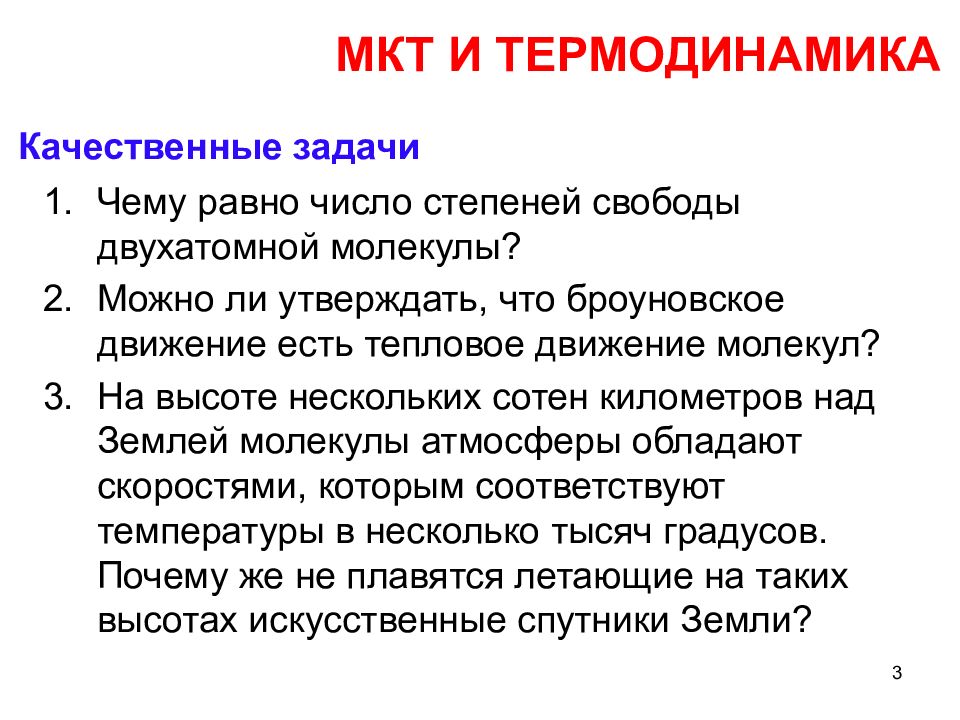 МКТ И ТЕРМОДИНАМИКА

Качественные задачи

1. Чему равно число степеней свободы двухатомной молекулы?
2. Можно ли утверждать, что броуновское движение есть тепловое движение молекул?
3. На высоте нескольких сотен километров над Землей молекулы атмосферы обладают скоростями, которым соответствуют температуры в несколько тысяч градусов. Почему же не плавятся летающие на таких высотах искусственные спутники Земли?

3